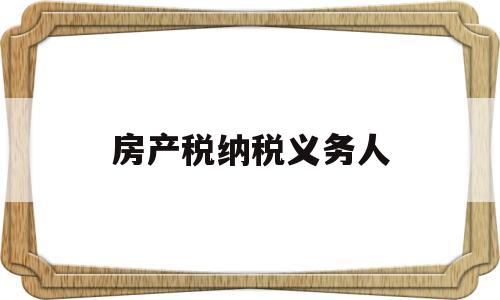 房产税纳税义务人